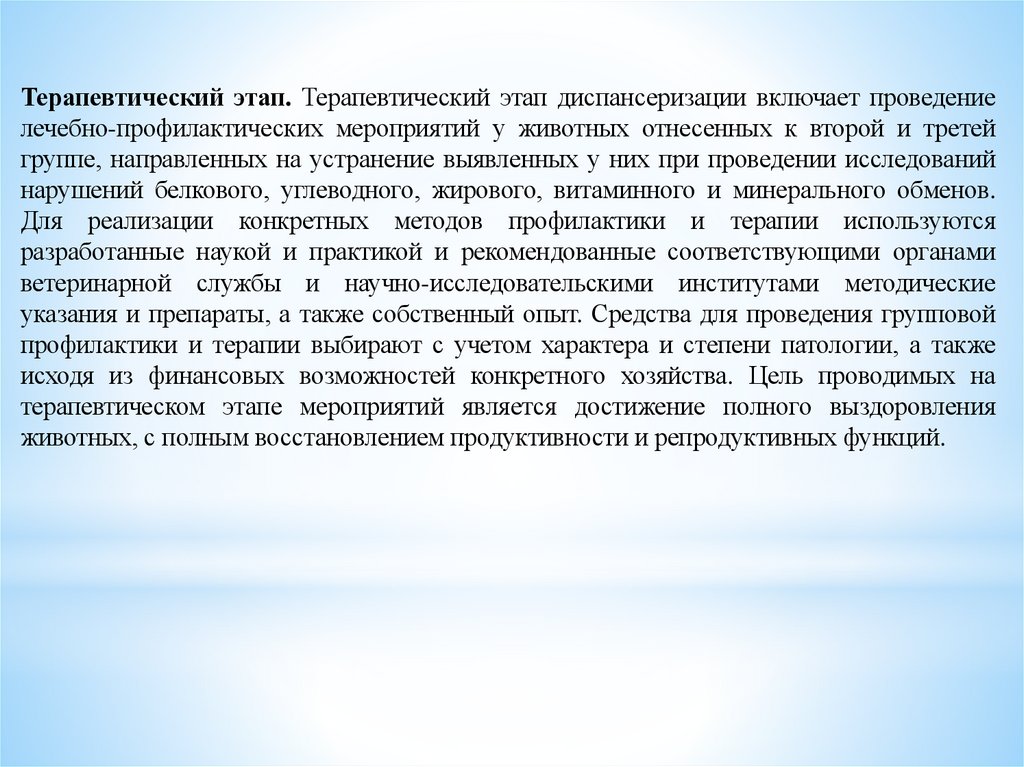 Терапевтический этап. Терапевтический этап диспансеризации включает проведение лечебно-профилактических мероприятий у животных отнесенных к второй и третей группе, направленных на устранение выявленных у них при проведении исследований нарушений белкового, углеводного, жирового, витаминного и минерального обменов. Для реализации конкретных методов профилактики и терапии используются разработанные наукой и практикой и рекомендованные соответствующими органами ветеринарной службы и научно-исследовательскими институтами методические указания и препараты, а также собственный опыт. Средства для проведения групповой профилактики и терапии выбирают с учетом характера и степени патологии, а также исходя из финансовых возможностей конкретного хозяйства. Цель проводимых на терапевтическом этапе мероприятий является достижение полного выздоровления животных, с полным восстановлением продуктивности и репродуктивных функций.